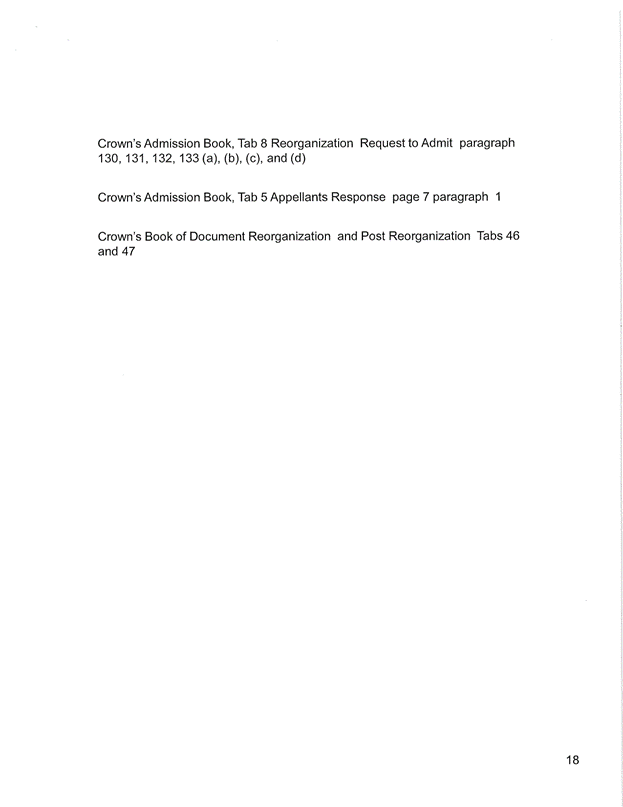 Crown's Admission Book, Tab 8 Reorganization Request to Admit paragraph 130, 131, 132, 133 (a), (b), (c), and (d)

Crown's Admission Book, Tab 5 Appellants Response page 7 paragraph 1

Crown's Book of Document Reorganization and Post Reorganization Tabs 46 and 47

18